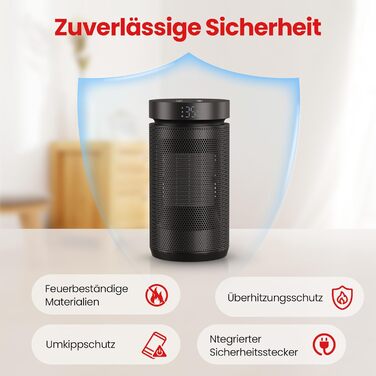 Zuverlässige Sicherheit

Feuerbeständige Materialien

Überhitzungsschutz

Umkippschutz

Ntegrierter Sicherheitsstecker